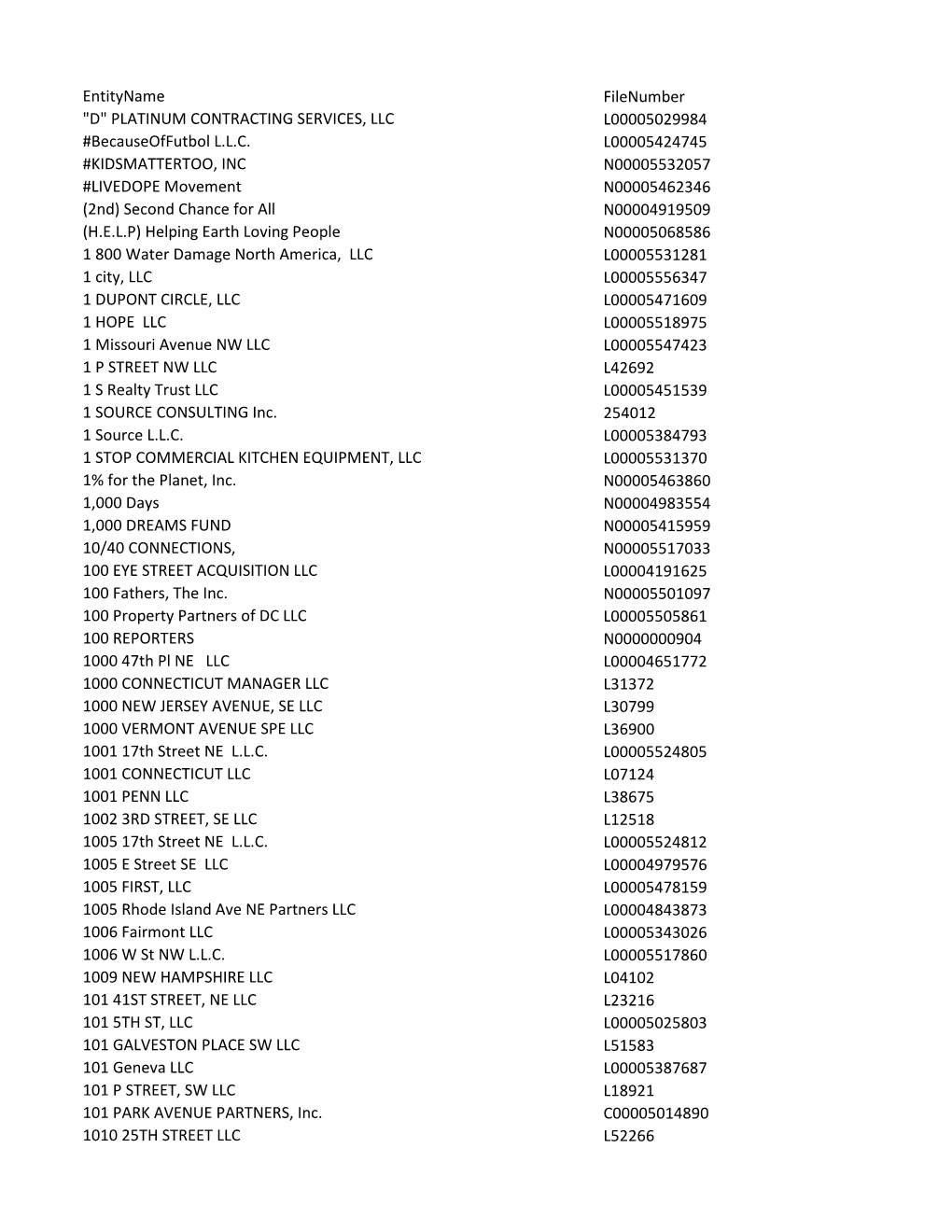 | EntityName | FileNumber |
|---|---|
| "D" PLATINUM CONTRACTING SERVICES, LLC | L00005029984 |
| #BecauseOfFutbol L.L.C. | L00005424745 |
| #KIDSMATTERTOO, INC | N00005532057 |
| #LIVEDOPE Movement | N00005462346 |
| (2nd) Second Chance for All | N00004919509 |
| (H.E.L.P) Helping Earth Loving People | N00005068586 |
| 1 800 Water Damage North America, LLC | L00005531281 |
| 1 city, LLC | L00005556347 |
| 1 DUPONT CIRCLE, LLC | L00005471609 |
| 1 HOPE LLC | L00005518975 |
| 1 Missouri Avenue NW LLC | L00005547423 |
| 1 P STREET NW LLC | L42692 |
| 1 S Realty Trust LLC | L00005451539 |
| 1 SOURCE CONSULTING Inc. | 254012 |
| 1 Source L.L.C. | L00005384793 |
| 1 STOP COMMERCIAL KITCHEN EQUIPMENT, LLC | L00005531370 |
| 1% for the Planet, Inc. | N00005463860 |
| 1,000 Days | N00004983554 |
| 1,000 DREAMS FUND | N00005415959 |
| 10/40 CONNECTIONS, | N00005517033 |
| 100 EYE STREET ACQUISITION LLC | L00004191625 |
| 100 Fathers, The Inc. | N00005501097 |
| 100 Property Partners of DC LLC | L00005505861 |
| 100 REPORTERS | N0000000904 |
| 1000 47th Pl NE LLC | L00004651772 |
| 1000 CONNECTICUT MANAGER LLC | L31372 |
| 1000 NEW JERSEY AVENUE, SE LLC | L30799 |
| 1000 VERMONT AVENUE SPE LLC | L36900 |
| 1001 17th Street NE L.L.C. | L00005524805 |
| 1001 CONNECTICUT LLC | L07124 |
| 1001 PENN LLC | L38675 |
| 1002 3RD STREET, SE LLC | L12518 |
| 1005 17th Street NE L.L.C. | L00005524812 |
| 1005 E Street SE LLC | L00004979576 |
| 1005 FIRST, LLC | L00005478159 |
| 1005 Rhode Island Ave NE Partners LLC | L00004843873 |
| 1006 Fairmont LLC | L00005343026 |
| 1006 W St NW L.L.C. | L00005517860 |
| 1009 NEW HAMPSHIRE LLC | L04102 |
| 101 41ST STREET, NE LLC | L23216 |
| 101 5TH ST, LLC | L00005025803 |
| 101 GALVESTON PLACE SW LLC | L51583 |
| 101 Geneva LLC | L00005387687 |
| 101 P STREET, SW LLC | L18921 |
| 101 PARK AVENUE PARTNERS, Inc. | C00005014890 |
| 1010 25TH STREET LLC | L52266 |